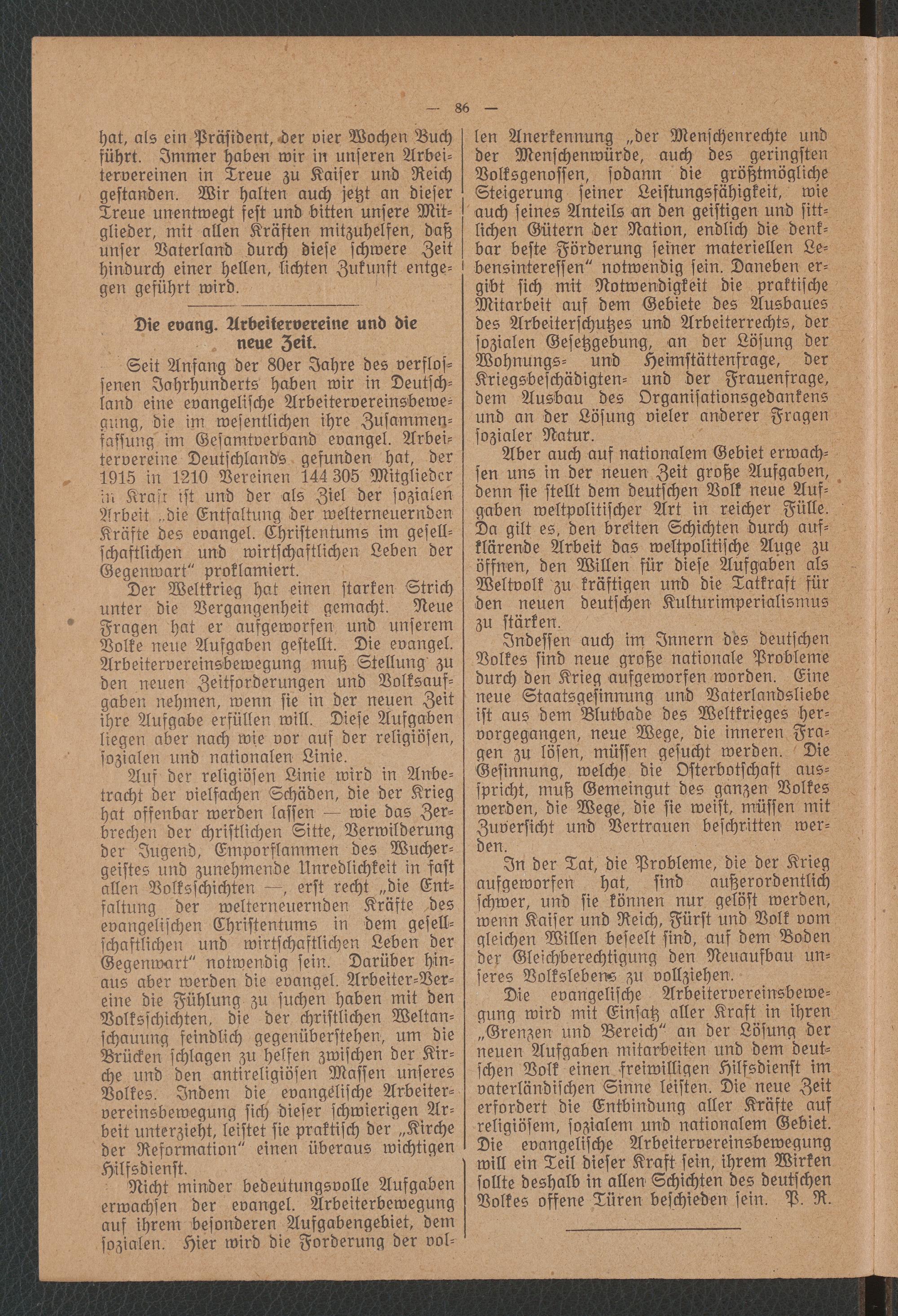 — 86 —

hat, als ein Präsident, der vier Wochen Buch führt. Immer haben wir in unseren Arbeitervereinen in Treue zu Kaiser und Reich gestanden. Wir halten auch jetzt an dieser Treue unentwegt fest und bitten unsere Mitglieder, mit allen Kräften mitzuhelfen, daß unser Vaterland durch diese schwere Zeit hindurch einer hellen, lichten Zukunft entgegen geführt wird.

Die evang. Arbeitervereine und die neue Zeit.

Seit Anfang der 80er Jahre des verflossenen Jahrhunderts haben wir in Deutschland eine evangelische Arbeitervereinsbewegung, die im wesentlichen ihre Zusammenfassung im Gesamtverband evangel. Arbeitervereine Deutschlands gefunden hat, der 1915 in 1210 Vereinen 144 305 Mitglieder in Kraft ist und der als Ziel der sozialen Arbeit „die Entfaltung der welterneuernden Kräfte des evangel. Christentums im gesellschaftlichen und wirtschaftlichen Leben der Gegenwart" proklamiert.

Der Weltkrieg hat einen starken Strich unter die Vergangenheit gemacht. Neue Fragen hat er aufgeworfen und unserem Volke neue Aufgaben gestellt. Die evangel. Arbeitervereinsbewegung muß Stellung zu den neuen Zeitforderungen und Volksaufgaben nehmen, wenn sie in der neuen Zeit ihre Aufgabe erfüllen will. Diese Aufgaben liegen aber nach wie vor auf der religiösen, sozialen und nationalen Linie.

Auf der religiösen Linie wird in Anbetracht der vielfachen Schäden, die der Krieg hat offenbar werden lassen — wie das Zerbrechen der christlichen Sitte, Verwilderung der Jugend, Emporflammen des Wuchergeistes und zunehmende Unredlichkeit in fast allen Volksschichten —, erst recht „die Entfaltung der welterneuernden Kräfte des evangelischen Christentums in dem gesellschaftlichen und wirtschaftlichen Leben der Gegenwart" notwendig sein. Darüber hinaus aber werden die evangel. Arbeiter-Vereine die Fühlung zu suchen haben mit den Volksschichten, die der christlichen Weltanschauung feindlich gegenüberstehen, um die Brücken schlagen zu helfen zwischen der Kirche und den antireligiösen Massen unseres Volkes. Indem die evangelische Arbeitervereinsbewegung sich dieser schwierigen Arbeit unterzieht, leistet sie praktisch der „Kirche der Reformation" einen überaus wichtigen Hilfsdienst.

Nicht minder bedeutungsvolle Aufgaben erwachsen der evangel. Arbeiterbewegung auf ihrem besonderen Aufgabengebiet, dem sozialen. Hier wird die Forderung der vollen Anerkennung „der Menschenrechte und der Menschenwürde, auch des geringsten Volksgenossen, sodann die größtmögliche Steigerung seiner Leistungsfähigkeit, wie auch seines Anteils an den geistigen und sittlichen Gütern der Nation, endlich die denkbar beste Förderung seiner materiellen Lebensinteressen" notwendig sein. Daneben ergibt sich mit Notwendigkeit die praktische Mitarbeit auf dem Gebiete des Ausbaues des Arbeiterschutzes und Arbeiterrechts, der sozialen Gesetzgebung, an der Lösung der Wohnungs- und Heimstättenfrage, der Kriegsbeschädigten- und der Frauenfrage, dem Ausbau des Organisationsgedankens und an der Lösung vieler anderer Fragen sozialer Natur.

Aber auch auf nationalem Gebiet erwachsen uns in der neuen Zeit große Aufgaben, denn sie stellt dem deutschen Volk neue Aufgaben weltpolitischer Art in reicher Fülle. Da gilt es, den breiten Schichten durch aufklärende Arbeit das weltpolitische Auge zu öffnen, den Willen für diese Aufgaben als Weltvolk zu kräftigen und die Tatkraft für den neuen deutschen Kulturimperialismus zu stärken.

Indessen auch im Innern des deutschen Volkes sind neue große nationale Probleme durch den Krieg aufgeworfen worden. Eine neue Staatsgesinnung und Vaterlandsliebe ist aus dem Blutbade des Weltkrieges hervorgegangen, neue Wege, die inneren Fragen zu lösen, müssen gesucht werden. Die Gesinnung, welche die Osterbotschaft ausspricht, muß Gemeingut des ganzen Volkes werden, die Wege, die sie weist, müssen mit Zuversicht und Vertrauen beschritten werden.

In der Tat, die Probleme, die der Krieg aufgeworfen hat, sind außerordentlich schwer, und sie können nur gelöst werden, wenn Kaiser und Reich, Fürst und Volk vom gleichen Willen beseelt sind, auf dem Boden der Gleichberechtigung den Neuaufbau unseres Volkslebens zu vollziehen.

Die evangelische Arbeitervereinsbewegung wird mit Einsatz aller Kraft in ihren „Grenzen und Bereich" an der Lösung der neuen Aufgaben mitarbeiten und dem deutschen Volk einen freiwilligen Hilfsdienst im vaterländischen Sinne leisten. Die neue Zeit erfordert die Entbindung aller Kräfte auf religiösem, sozialem und nationalem Gebiet. Die evangelische Arbeitervereinsbewegung will ein Teil dieser Kraft sein, ihrem Wirken sollte deshalb in allen Schichten des deutschen Volkes offene Türen beschieden sein. P. R.